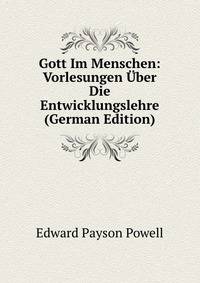 Gott Im Menschen: Vorlesungen Über Die Entwicklungslehre (German Edition)

Edward Payson Powell